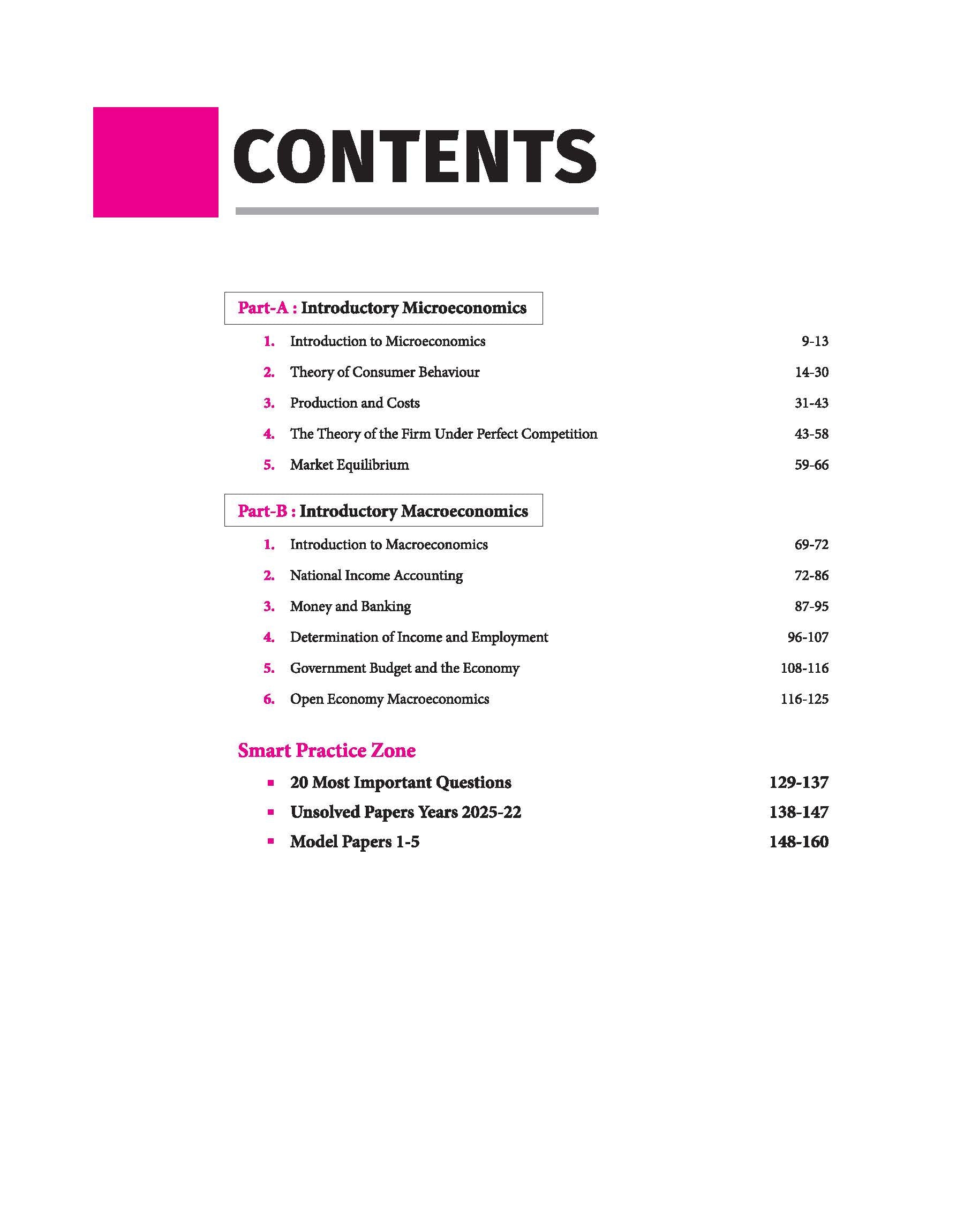 CONTENTS

Part-A : Introductory Microeconomics

1. Introduction to Microeconomics 9-13

2. Theory of Consumer Behaviour 14-30

3. Production and Costs 31-43

4. The Theory of the Firm Under Perfect Competition 43-58

5. Market Equilibrium 59-66

Part-B : Introductory Macroeconomics

1. Introduction to Macroeconomics 69-72

2. National Income Accounting 72-86

3. Money and Banking 87-95

4. Determination of Income and Employment 96-107

5. Government Budget and the Economy 108-116

6. Open Economy Macroeconomics 116-125

Smart Practice Zone

▪ 20 Most Important Questions 129-137

▪ Unsolved Papers Years 2025-22 138-147

▪ Model Papers 1-5 148-160